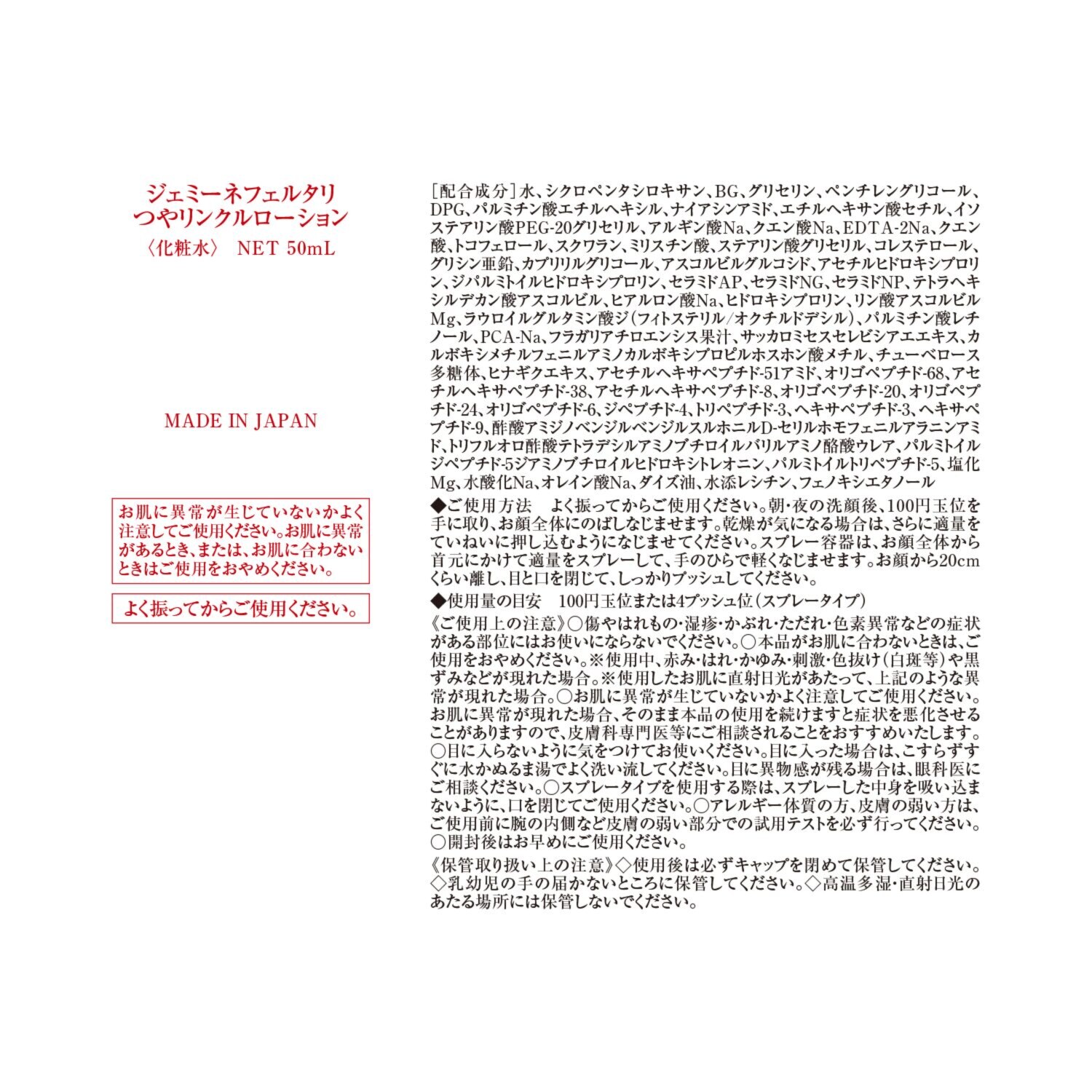 ジェミーネフェルタリ
つやリンクルローション
〈化粧水〉 NET 50mL

MADE IN JAPAN

お肌に異常が生じていないかよく注意してご使用ください。お肌に異常があるとき、または、お肌に合わないときはご使用をおやめください。

よく振ってからご使用ください。

［配合成分］水、シクロペンタシロキサン、BG、グリセリン、ペンチレングリコール、DPG、パルミチン酸エチルヘキシル、ナイアシンアミド、エチルヘキサン酸セチル、イソステアリン酸PEG-20グリセリル、アルギン酸Na、クエン酸Na、EDTA-2Na、クエン酸、トコフェロール、スクワラン、ミリスチン酸、ステアリン酸グリセリル、コレステロール、グリシン亜鉛、カプリリルグリコール、アスコルビルグルコシド、アセチルヒドロキシプロリン、ジパルミトイルヒドロキシプロリン、セラミドAP、セラミドNG、セラミドNP、テトラヘキシルデカン酸アスコルビル、ヒアルロン酸Na、ヒドロキシプロリン、リン酸アスコルビルMg、ラウロイルグルタミン酸ジ（フィトステリル/オクチルドデシル）、パルミチン酸レチノール、PCA-Na、フラガリアチロエンシス果汁、サッカロミセスセレビシアエエキス、カルボキシメチルフェニルアミノカルボキシプロピルホスホン酸メチル、チューベロース多糖体、ヒナギクエキス、アセチルヘキサペプチド-51アミド、オリゴペプチド-68、アセチルヘキサペプチド-38、アセチルヘキサペプチド-8、オリゴペプチド-20、オリゴペプチド-24、オリゴペプチド-6、ジペプチド-4、トリペプチド-3、ヘキサペプチド-3、ヘキサペプチド-9、酢酸アミジノベンジルベンジルスルホニルD-セリルホモフェニルアラニンアミド、トリフルオロ酢酸テトラデシルアミノブチロイルバリルアミノ酪酸ウレア、パルミトイルジペプチド-5ジアミノブチロイルヒドロキシトレオニン、パルミトイルトリペプチド-5、塩化Mg、水酸化Na、オレイン酸Na、ダイズ油、水添レシチン、フェノキシエタノール

◆ご使用方法　よく振ってからご使用ください。朝・夜の洗顔後、100円玉位を手に取り、お顔全体にのばしなじませます。乾燥が気になる場合は、さらに適量をていねいに押し込むようになじませてください。スプレー容器は、お顔全体から首元にかけて適量をスプレーして、手のひらで軽くなじませます。お顔から20cmくらい離し、目と口を閉じて、しっかりプッシュしてください。

◆使用量の目安　100円玉位または4プッシュ位（スプレータイプ）

《ご使用上の注意》○傷やはれもの・湿疹・かぶれ・ただれ・色素異常などの症状がある部位にはお使いにならないでください。○本品がお肌に合わないときは、ご使用をおやめください。※使用中、赤み・はれ・かゆみ・刺激・色抜け（白斑等）や黒ずみなどが現れた場合。※使用したお肌に直射日光があたって、上記のような異常が現れた場合。○お肌に異常が生じていないかよく注意してご使用ください。お肌に異常が現れた場合、そのまま本品の使用を続けますと症状を悪化させることがありますので、皮膚科専門医等にご相談されることをおすすめいたします。○目に入らないように気をつけてお使いください。目に入った場合は、こすらずすぐに水かぬるま湯でよく洗い流してください。目に異物感が残る場合は、眼科医にご相談ください。○スプレータイプを使用する際は、スプレーした中身を吸い込まないように、口を閉じてご使用ください。○アレルギー体質の方、皮膚の弱い方は、ご使用前に腕の内側など皮膚の弱い部分での試用テストを必ず行ってください。○開封後はお早めにご使用ください。

《保管取り扱い上の注意》◇使用後は必ずキャップを閉めて保管してください。◇乳幼児の手の届かないところに保管してください。◇高温多湿・直射日光のあたる場所には保管しないでください。